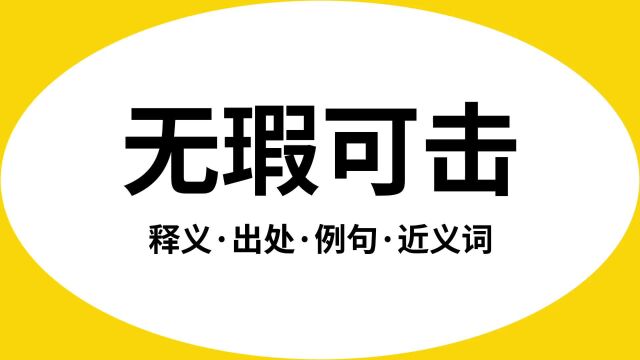 无瑕可击

释义·出处·例句·近义词